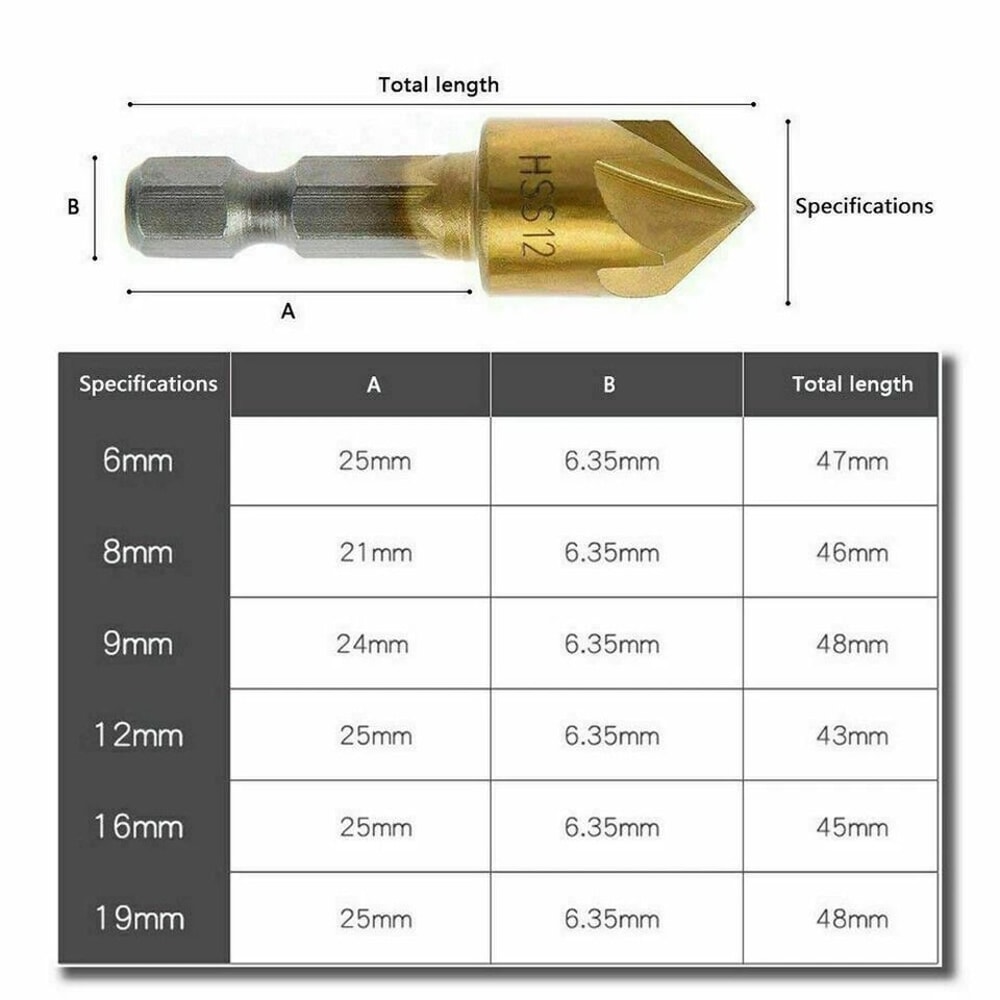 Total length

B

HSS12

Specifications

A

| Specifications | A | B | Total length |
|---|---|---|---|
| 6mm | 25mm | 6.35mm | 47mm |
| 8mm | 21mm | 6.35mm | 46mm |
| 9mm | 24mm | 6.35mm | 48mm |
| 12mm | 25mm | 6.35mm | 43mm |
| 16mm | 25mm | 6.35mm | 45mm |
| 19mm | 25mm | 6.35mm | 48mm |